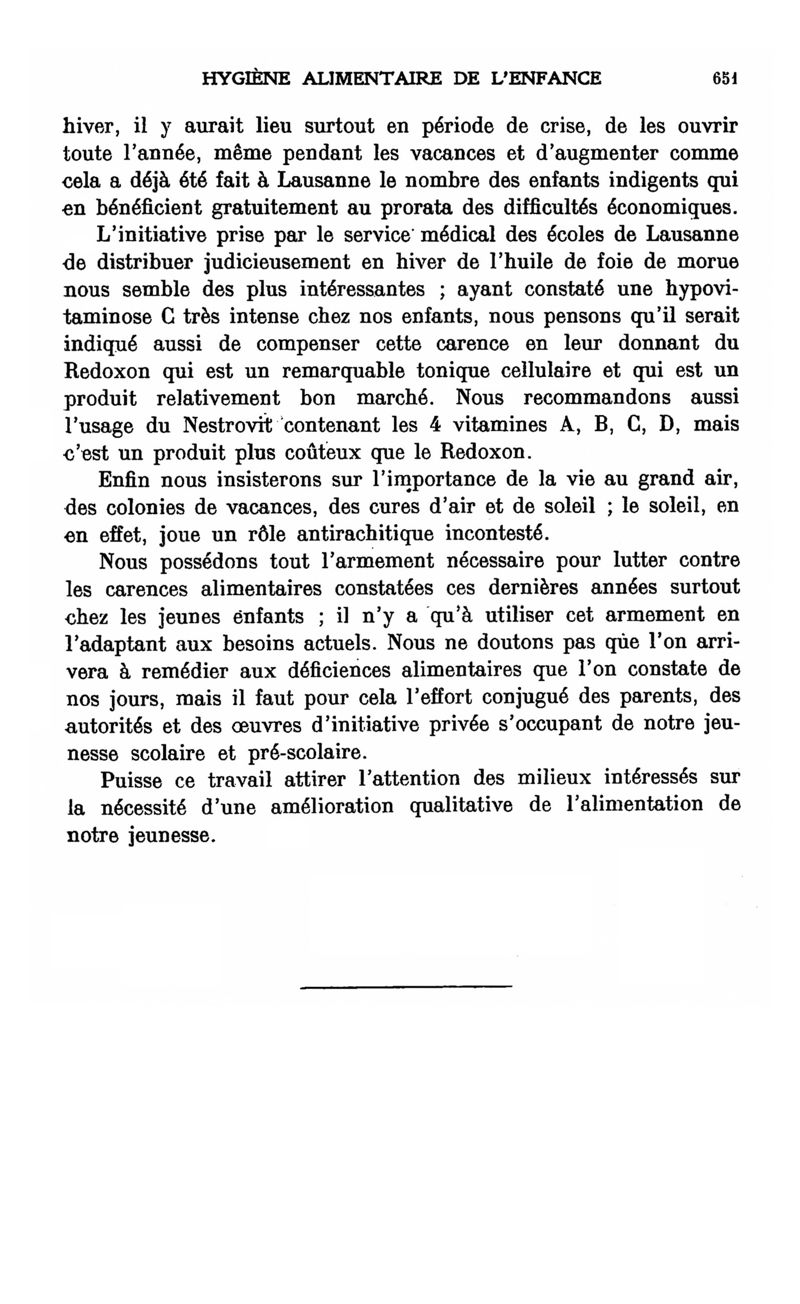 HYGIÈNE ALIMENTAIRE DE L'ENFANCE 651

hiver, il y aurait lieu surtout en période de crise, de les ouvrir toute l'année, même pendant les vacances et d'augmenter comme cela a déjà été fait à Lausanne le nombre des enfants indigents qui en bénéficient gratuitement au prorata des difficultés économiques.

L'initiative prise par le service médical des écoles de Lausanne de distribuer judicieusement en hiver de l'huile de foie de morue nous semble des plus intéressantes ; ayant constaté une hypovitaminose C très intense chez nos enfants, nous pensons qu'il serait indiqué aussi de compenser cette carence en leur donnant du Redoxon qui est un remarquable tonique cellulaire et qui est un produit relativement bon marché. Nous recommandons aussi l'usage du Nestrovit contenant les 4 vitamines A, B, C, D, mais c'est un produit plus coûteux que le Redoxon.

Enfin nous insisterons sur l'importance de la vie au grand air, des colonies de vacances, des cures d'air et de soleil ; le soleil, en en effet, joue un rôle antirachitique incontesté.

Nous possédons tout l'armement nécessaire pour lutter contre les carences alimentaires constatées ces dernières années surtout chez les jeunes enfants ; il n'y a qu'à utiliser cet armement en l'adaptant aux besoins actuels. Nous ne doutons pas que l'on arrivera à remédier aux déficiences alimentaires que l'on constate de nos jours, mais il faut pour cela l'effort conjugué des parents, des autorités et des œuvres d'initiative privée s'occupant de notre jeunesse scolaire et pré-scolaire.

Puisse ce travail attirer l'attention des milieux intéressés sur la nécessité d'une amélioration qualitative de l'alimentation de notre jeunesse.